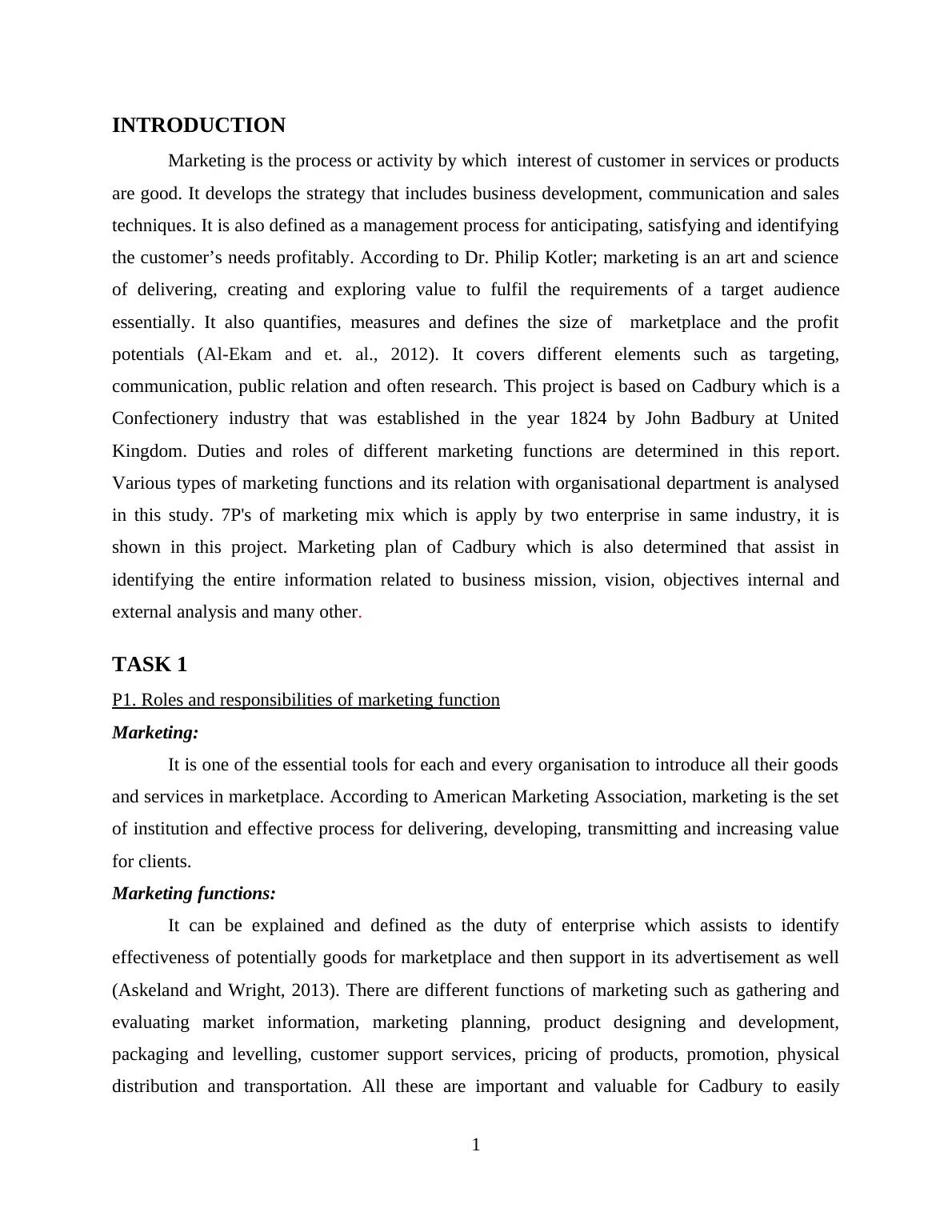 INTRODUCTION

Marketing is the process or activity by which interest of customer in services or products are good. It develops the strategy that includes business development, communication and sales techniques. It is also defined as a management process for anticipating, satisfying and identifying the customer's needs profitably. According to Dr. Philip Kotler; marketing is an art and science of delivering, creating and exploring value to fulfil the requirements of a target audience essentially. It also quantifies, measures and defines the size of marketplace and the profit potentials (Al-Ekam and et. al., 2012). It covers different elements such as targeting, communication, public relation and often research. This project is based on Cadbury which is a Confectionery industry that was established in the year 1824 by John Badbury at United Kingdom. Duties and roles of different marketing functions are determined in this report. Various types of marketing functions and its relation with organisational department is analysed in this study. 7P's of marketing mix which is apply by two enterprise in same industry, it is shown in this project. Marketing plan of Cadbury which is also determined that assist in identifying the entire information related to business mission, vision, objectives internal and external analysis and many other.

TASK 1

P1. Roles and responsibilities of marketing function

Marketing:

It is one of the essential tools for each and every organisation to introduce all their goods and services in marketplace. According to American Marketing Association, marketing is the set of institution and effective process for delivering, developing, transmitting and increasing value for clients.

Marketing functions:

It can be explained and defined as the duty of enterprise which assists to identify effectiveness of potentially goods for marketplace and then support in its advertisement as well (Askeland and Wright, 2013). There are different functions of marketing such as gathering and evaluating market information, marketing planning, product designing and development, packaging and levelling, customer support services, pricing of products, promotion, physical distribution and transportation. All these are important and valuable for Cadbury to easily

1